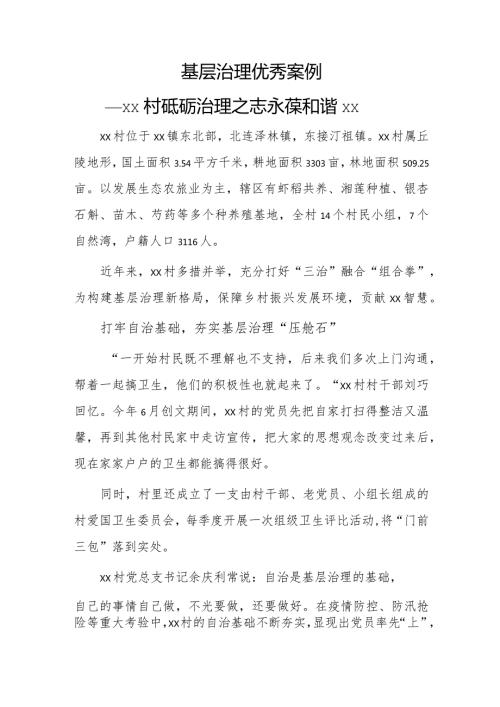 基层治理优秀案例

—xx 村砥砺治理之志永葆和谐 xx

xx 村位于 xx 镇东北部，北连泽林镇，东接汀祖镇。xx 村属丘陵地形，国土面积 3.54 平方千米，耕地面积 3303 亩，林地面积 509.25 亩。以发展生态农旅业为主，辖区有虾稻共养、湘莲种植、银杏石斛、苗木、芍药等多个种养殖基地，全村 14 个村民小组，7 个自然湾，户籍人口 3116 人。

近年来，xx 村多措并举，充分打好“三治”融合“组合拳”，为构建基层治理新格局，保障乡村振兴发展环境，贡献 xx 智慧。

打牢自治基础，夯实基层治理“压舱石”

“一开始村民既不理解也不支持，后来我们多次上门沟通，帮着一起搞卫生，他们的积极性也就起来了。“xx 村村干部刘巧回忆。今年 6 月创文期间，xx 村的党员先把自家打扫得整洁又温馨，再到其他村民家中走访宣传，把大家的思想观念改变过来后，现在家家户户的卫生都能搞得很好。

同时，村里还成立了一支由村干部、老党员、小组长组成的村爱国卫生委员会，每季度开展一次组级卫生评比活动，将“门前三包”落到实处。

xx 村党总支书记余庆利常说：自治是基层治理的基础，自己的事情自己做，不光要做，还要做好。在疫情防控、防汛抢险等重大考验中，xx 村的自治基础不断夯实，显现出党员率先“上”，